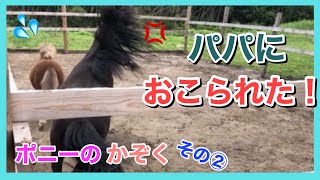 パパに
おこられた！

ポニーの かぞく その②